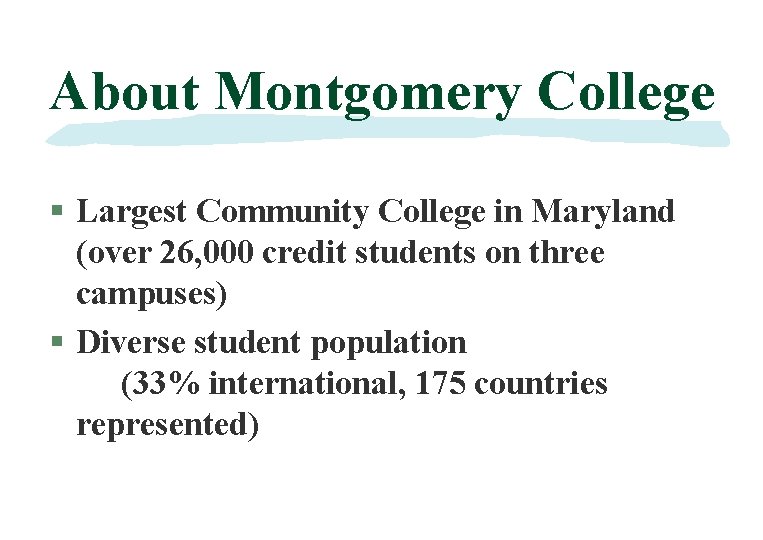 About Montgomery College

- Largest Community College in Maryland (over 26,000 credit students on three campuses)
- Diverse student population (33% international, 175 countries represented)